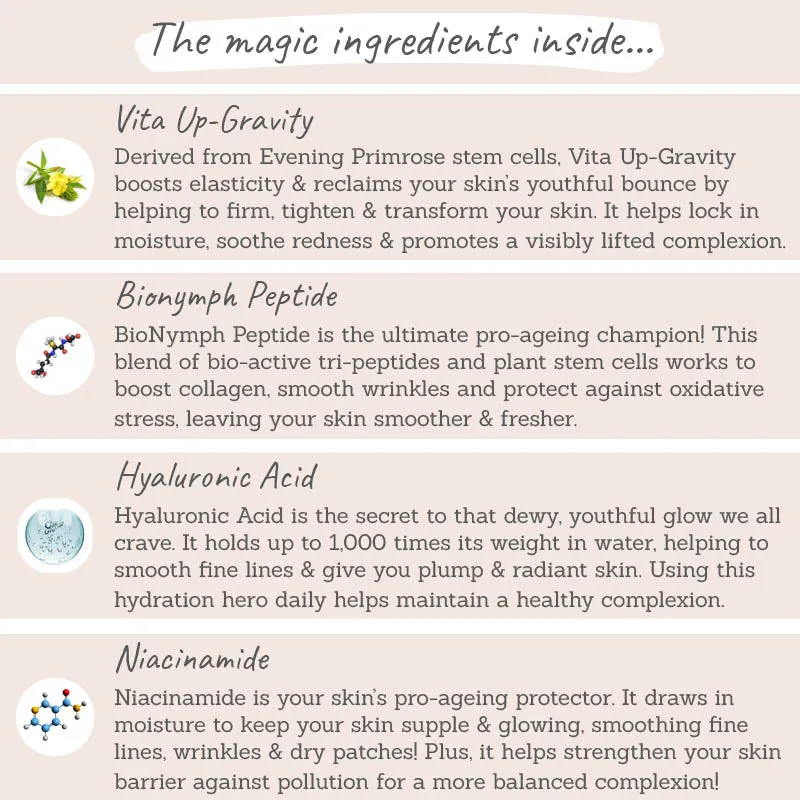 The magic ingredients inside...

Vita Up-Gravity

Derived from Evening Primrose stem cells, Vita Up-Gravity boosts elasticity & reclaims your skin's youthful bounce by helping to firm, tighten & transform your skin. It helps lock in moisture, soothe redness & promotes a visibly lifted complexion.

Bionymph Peptide

BioNymph Peptide is the ultimate pro-ageing champion! This blend of bio-active tri-peptides and plant stem cells works to boost collagen, smooth wrinkles and protect against oxidative stress, leaving your skin smoother & fresher.

Hyaluronic Acid

Hyaluronic Acid is the secret to that dewy, youthful glow we all crave. It holds up to 1,000 times its weight in water, helping to smooth fine lines & give you plump & radiant skin. Using this hydration hero daily helps maintain a healthy complexion.

Niacinamide

Niacinamide is your skin's pro-ageing protector. It draws in moisture to keep your skin supple & glowing, smoothing fine lines, wrinkles & dry patches! Plus, it helps strengthen your skin barrier against pollution for a more balanced complexion!